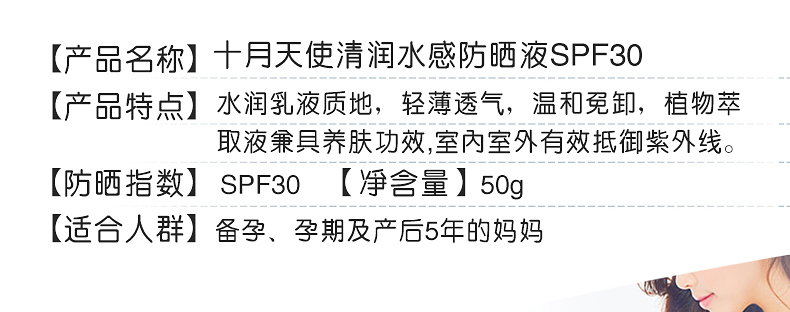 【产品名称】十月天使清润水感防晒液SPF30

【产品特点】水润乳液质地，轻薄透气，温和免卸，植物萃取液兼具养肤功效,室内室外有效抵御紫外线。

【防晒指数】 SPF30 【净含量】50g

【适合人群】备孕、孕期及产后5年的妈妈